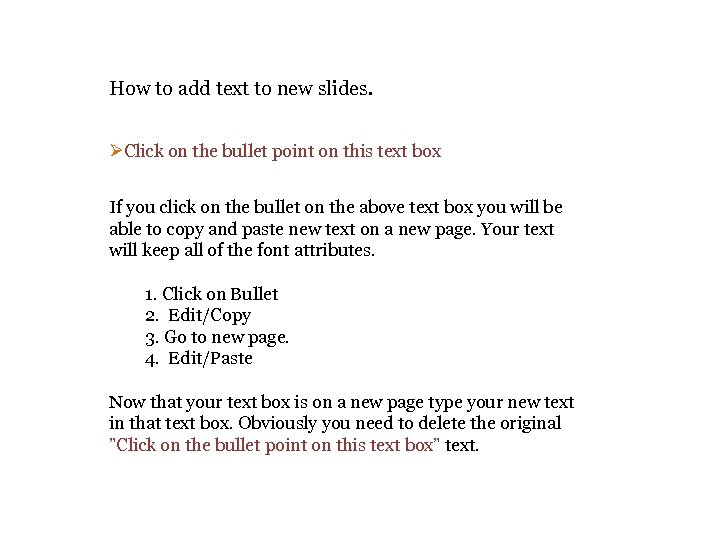 How to add text to new slides.

➢Click on the bullet point on this text box

If you click on the bullet on the above text box you will be able to copy and paste new text on a new page. Your text will keep all of the font attributes.

1. Click on Bullet
2. Edit/Copy
3. Go to new page.
4. Edit/Paste

Now that your text box is on a new page type your new text in that text box. Obviously you need to delete the original "Click on the bullet point on this text box" text.